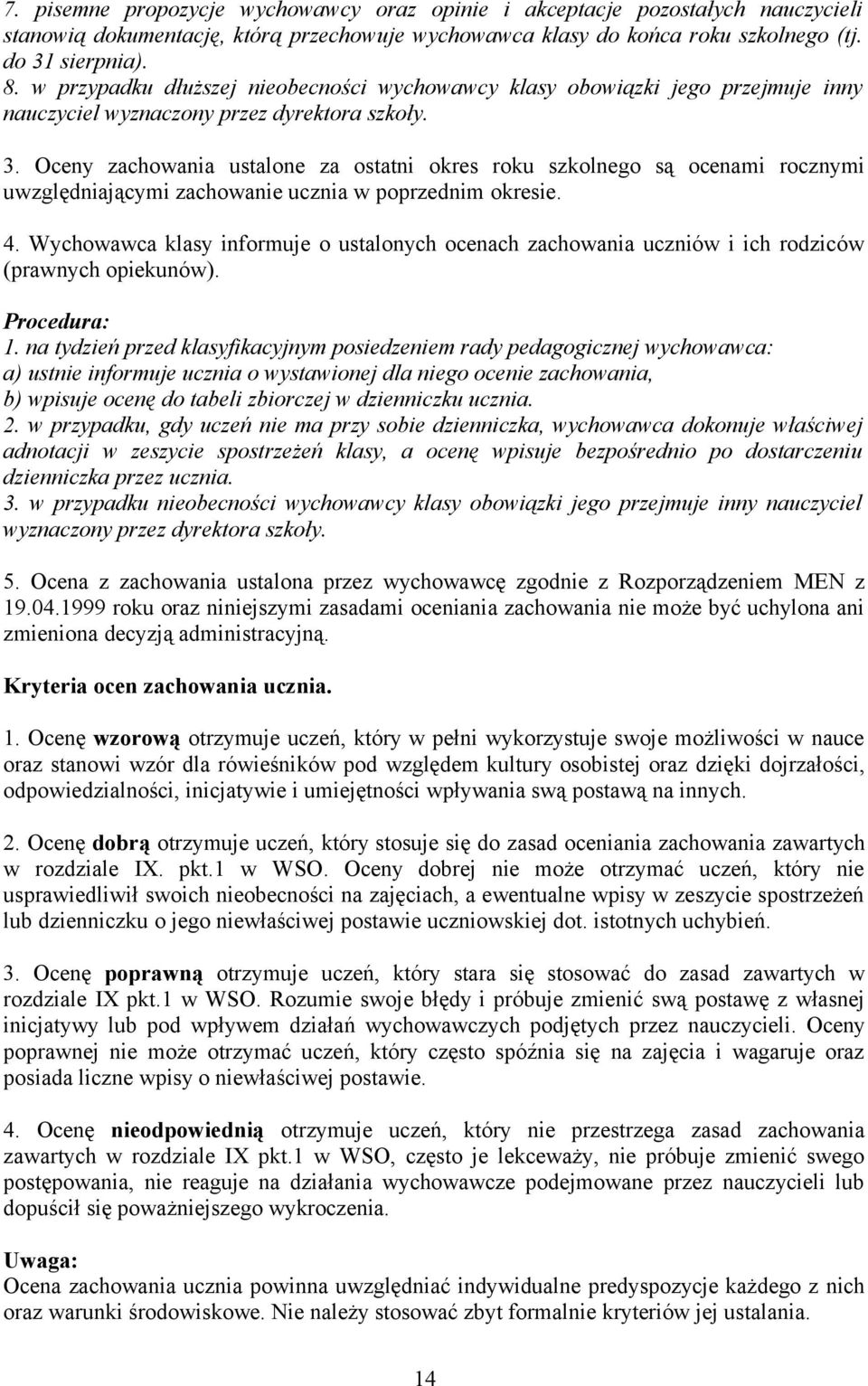 7. pisemne propozycje wychowawcy oraz opinie i akceptacje pozostałych nauczycieli stanowią dokumentację, którą przechowuje wychowawca klasy do końca roku szkolnego (tj. do 31 sierpnia).
8. w przypadku dłuższej nieobecności wychowawcy klasy obowiązki jego przejmuje inny nauczyciel wyznaczony przez dyrektora szkoły.

3. Oceny zachowania ustalone za ostatni okres roku szkolnego są ocenami rocznymi uwzględniającymi zachowanie ucznia w poprzednim okresie.

4. Wychowawca klasy informuje o ustalonych ocenach zachowania uczniów i ich rodziców (prawnych opiekunów).

Procedura:
1. na tydzień przed klasyfikacyjnym posiedzeniem rady pedagogicznej wychowawca:
a) ustnie informuje ucznia o wystawionej dla niego ocenie zachowania,
b) wpisuje ocenę do tabeli zbiorczej w dzienniczku ucznia.
2. w przypadku, gdy uczeń nie ma przy sobie dzienniczka, wychowawca dokonuje właściwej adnotacji w zeszycie spostrzeżeń klasy, a ocenę wpisuje bezpośrednio po dostarczeniu dzienniczka przez ucznia.
3. w przypadku nieobecności wychowawcy klasy obowiązki jego przejmuje inny nauczyciel wyznaczony przez dyrektora szkoły.

5. Ocena z zachowania ustalona przez wychowawcę zgodnie z Rozporządzeniem MEN z 19.04.1999 roku oraz niniejszymi zasadami oceniania zachowania nie może być uchylona ani zmieniona decyzją administracyjną.

Kryteria ocen zachowania ucznia.

1. Ocenę wzorową otrzymuje uczeń, który w pełni wykorzystuje swoje możliwości w nauce oraz stanowi wzór dla rówieśników pod względem kultury osobistej oraz dzięki dojrzałości, odpowiedzialności, inicjatywie i umiejętności wpływania swą postawą na innych.

2. Ocenę dobrą otrzymuje uczeń, który stosuje się do zasad oceniania zachowania zawartych w rozdziale IX. pkt.1 w WSO. Oceny dobrej nie może otrzymać uczeń, który nie usprawiedliwił swoich nieobecności na zajęciach, a ewentualne wpisy w zeszycie spostrzeżeń lub dzienniczku o jego niewłaściwej postawie uczniowskiej dot. istotnych uchybień.

3. Ocenę poprawną otrzymuje uczeń, który stara się stosować do zasad zawartych w rozdziale IX pkt.1 w WSO. Rozumie swoje błędy i próbuje zmienić swą postawę z własnej inicjatywy lub pod wpływem działań wychowawczych podjętych przez nauczycieli. Oceny poprawnej nie może otrzymać uczeń, który często spóźnia się na zajęcia i wagaruje oraz posiada liczne wpisy o niewłaściwej postawie.

4. Ocenę nieodpowiednią otrzymuje uczeń, który nie przestrzega zasad zachowania zawartych w rozdziale IX pkt.1 w WSO, często je lekceważy, nie próbuje zmienić swego postępowania, nie reaguje na działania wychowawcze podejmowane przez nauczycieli lub dopuścił się poważniejszego wykroczenia.

Uwaga:
Ocena zachowania ucznia powinna uwzględniać indywidualne predyspozycje każdego z nich oraz warunki środowiskowe. Nie należy stosować zbyt formalnie kryteriów jej ustalania.

14